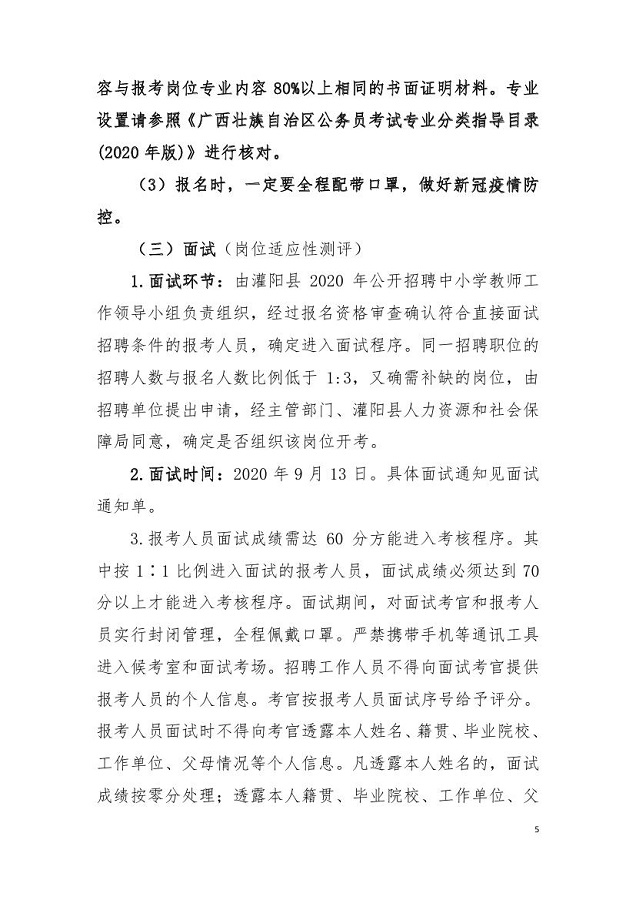 容与报考岗位专业内容 80%以上相同的书面证明材料。专业设置请参照《广西壮族自治区公务员考试专业分类指导目录(2020 年版)》进行核对。

（3）报名时，一定要全程配带口罩，做好新冠疫情防控。

（三）面试（岗位适应性测评）

1.面试环节：由灌阳县 2020 年公开招聘中小学教师工作领导小组负责组织，经过报名资格审查确认符合直接面试招聘条件的报考人员，确定进入面试程序。同一招聘职位的招聘人数与报名人数比例低于 1:3，又确需补缺的岗位，由招聘单位提出申请，经主管部门、灌阳县人力资源和社会保障局同意，确定是否组织该岗位开考。

2.面试时间：2020 年 9 月 13 日。具体面试通知见面试通知单。

3.报考人员面试成绩需达 60 分方能进入考核程序。其中按 1∶1 比例进入面试的报考人员，面试成绩必须达到 70 分以上才能进入考核程序。面试期间，对面试考官和报考人员实行封闭管理，全程佩戴口罩。严禁携带手机等通讯工具进入候考室和面试考场。招聘工作人员不得向面试考官提供报考人员的个人信息。考官按报考人员面试序号给予评分。报考人员面试时不得向考官透露本人姓名、籍贯、毕业院校、工作单位、父母情况等个人信息。凡透露本人姓名的，面试成绩按零分处理；透露本人籍贯、毕业院校、工作单位、父

5